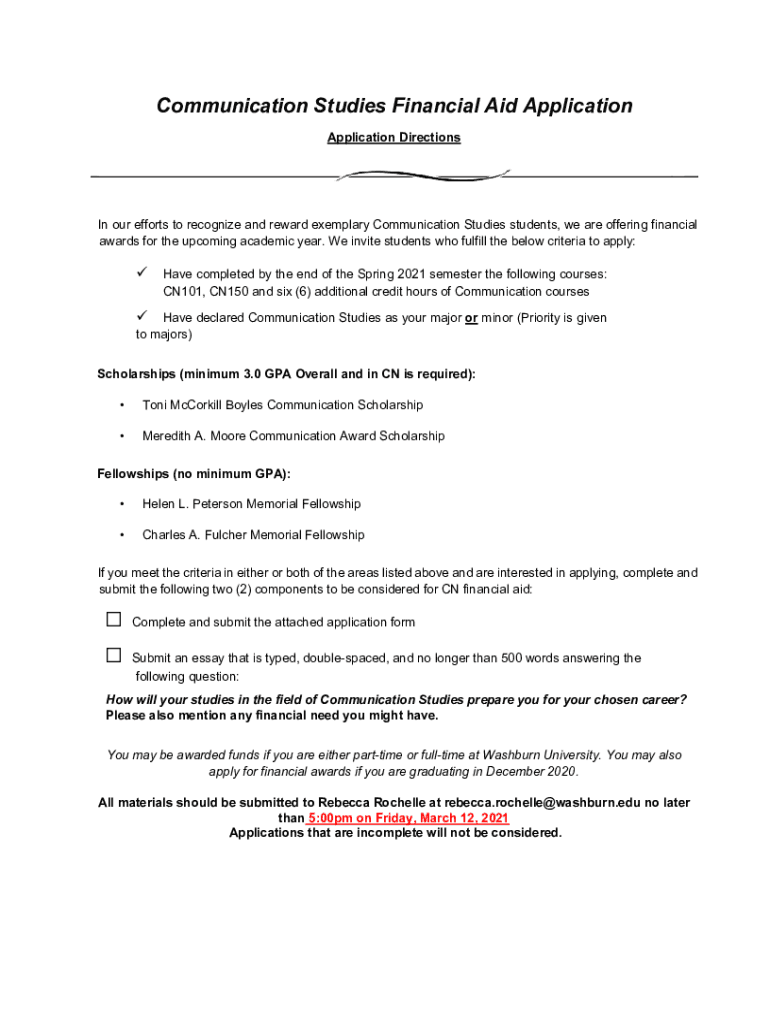 Communication Studies Financial Aid Application

Application Directions

In our efforts to recognize and reward exemplary Communication Studies students, we are offering financial awards for the upcoming academic year. We invite students who fulfill the below criteria to apply:

✓ Have completed by the end of the Spring 2021 semester the following courses: CN101, CN150 and six (6) additional credit hours of Communication courses

✓ Have declared Communication Studies as your major or minor (Priority is given to majors)

Scholarships (minimum 3.0 GPA Overall and in CN is required):

• Toni McCorkill Boyles Communication Scholarship

• Meredith A. Moore Communication Award Scholarship

Fellowships (no minimum GPA):

• Helen L. Peterson Memorial Fellowship

• Charles A. Fulcher Memorial Fellowship

If you meet the criteria in either or both of the areas listed above and are interested in applying, complete and submit the following two (2) components to be considered for CN financial aid:

☐ Complete and submit the attached application form

☐ Submit an essay that is typed, double-spaced, and no longer than 500 words answering the following question:

How will your studies in the field of Communication Studies prepare you for your chosen career? Please also mention any financial need you might have.

You may be awarded funds if you are either part-time or full-time at Washburn University. You may also apply for financial awards if you are graduating in December 2020.

All materials should be submitted to Rebecca Rochelle at rebecca.rochelle@washburn.edu no later than 5:00pm on Friday, March 12, 2021
Applications that are incomplete will not be considered.